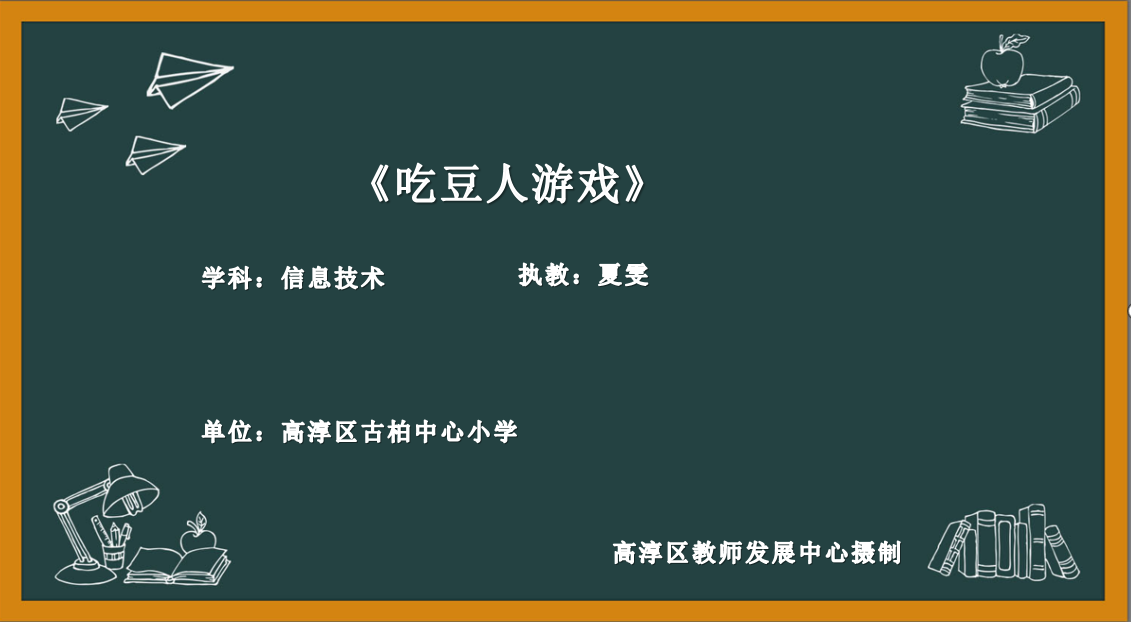 《吃豆人游戏》

学科：信息技术

执教：夏雯

单位：高淳区古柏中心小学

高淳区教师发展中心摄制